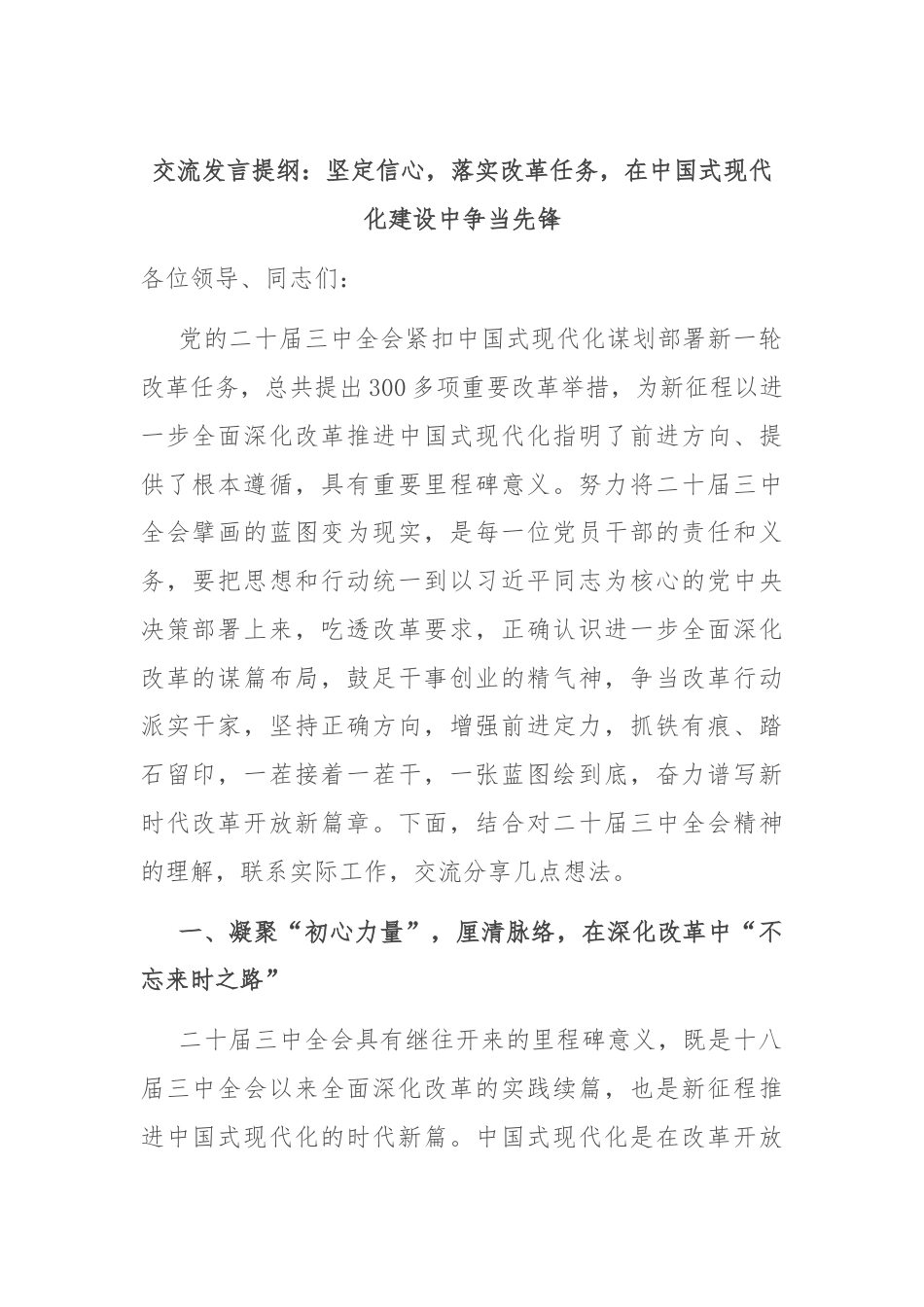 交流发言提纲：坚定信心，落实改革任务，在中国式现代化建设中争当先锋

各位领导、同志们：

党的二十届三中全会紧扣中国式现代化谋划部署新一轮改革任务，总共提出300多项重要改革举措，为新征程以进一步全面深化改革推进中国式现代化指明了前进方向、提供了根本遵循，具有重要里程碑意义。努力将二十届三中全会擘画的蓝图变为现实，是每一位党员干部的责任和义务，要把思想和行动统一到以习近平同志为核心的党中央决策部署上来，吃透改革要求，正确认识进一步全面深化改革的谋篇布局，鼓足干事创业的精气神，争当改革行动派实干家，坚持正确方向，增强前进定力，抓铁有痕、踏石留印，一茬接着一茬干，一张蓝图绘到底，奋力谱写新时代改革开放新篇章。下面，结合对二十届三中全会精神的理解，联系实际工作，交流分享几点想法。

一、凝聚“初心力量”，厘清脉络，在深化改革中“不忘来时之路”

二十届三中全会具有继往开来的里程碑意义，既是十八届三中全会以来全面深化改革的实践续篇，也是新征程推进中国式现代化的时代新篇。中国式现代化是在改革开放